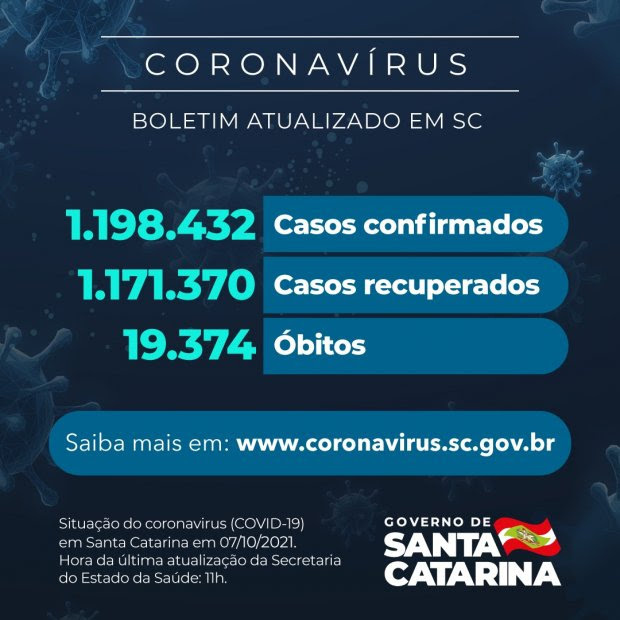 CORONAVÍRUS

BOLETIM ATUALIZADO EM SC

1.198.432 Casos confirmados

1.171.370 Casos recuperados

19.374 Óbitos

Saiba mais em: www.coronavirus.sc.gov.br

Situação do coronavirus (COVID-19) em Santa Catarina em 07/10/2021. Hora da última atualização da Secretaria do Estado da Saúde: 11h.

GOVERNO DE SANTA CATARINA